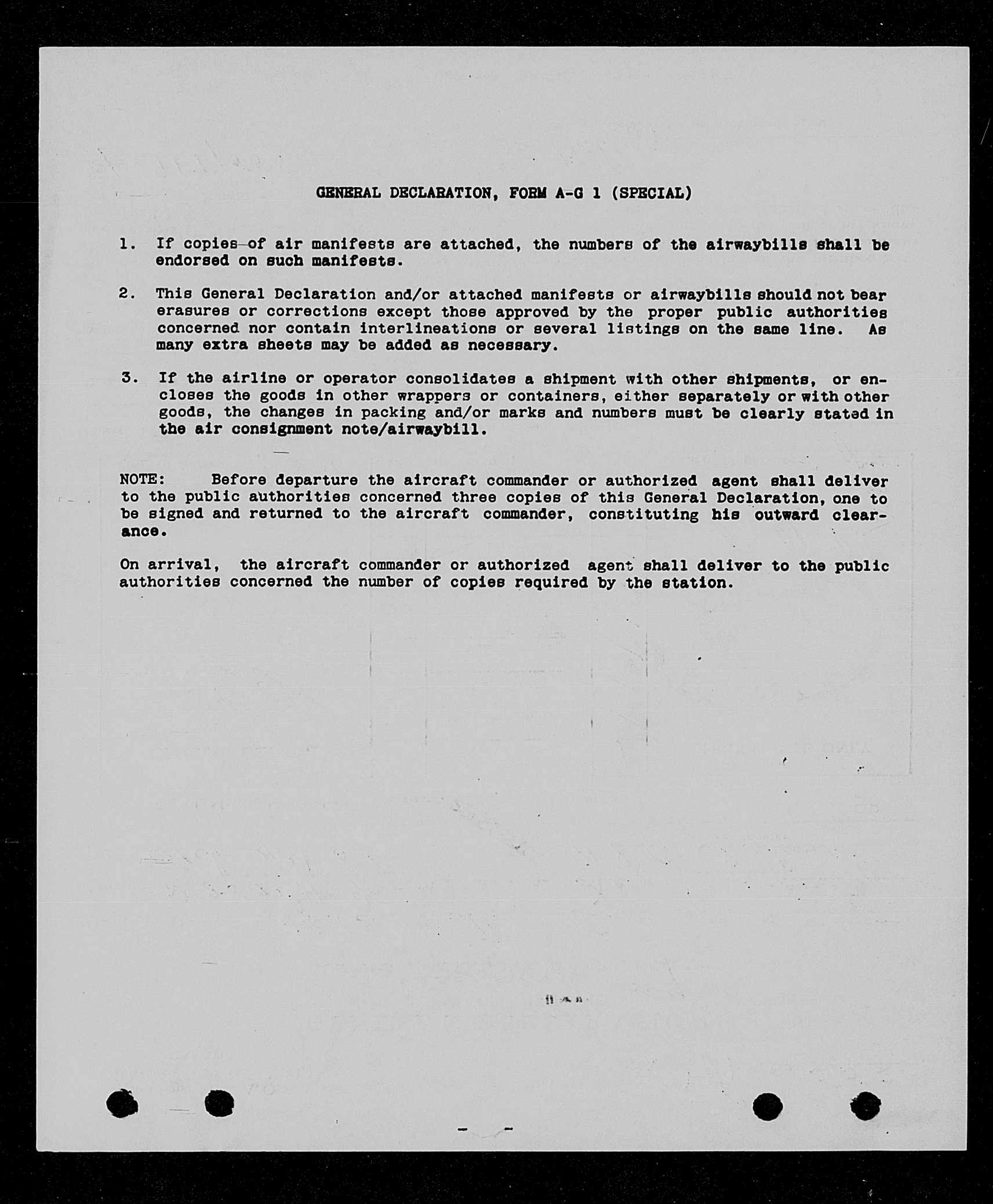 GENERAL DECLARATION, FORM A-G 1 (SPECIAL)

1. If copies of air manifests are attached, the numbers of the airwaybills shall be endorsed on such manifests.

2. This General Declaration and/or attached manifests or airwaybills should not bear erasures or corrections except those approved by the proper public authorities concerned nor contain interlineations or several listings on the same line. As many extra sheets may be added as necessary.

3. If the airline or operator consolidates a shipment with other shipments, or encloses the goods in other wrappers or containers, either separately or with other goods, the changes in packing and/or marks and numbers must be clearly stated in the air consignment note/airwaybill.

NOTE: Before departure the aircraft commander or authorized agent shall deliver to the public authorities concerned three copies of this General Declaration, one to be signed and returned to the aircraft commander, constituting his outward clearance.

On arrival, the aircraft commander or authorized agent shall deliver to the public authorities concerned the number of copies required by the station.